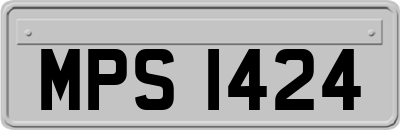 MPS 1424